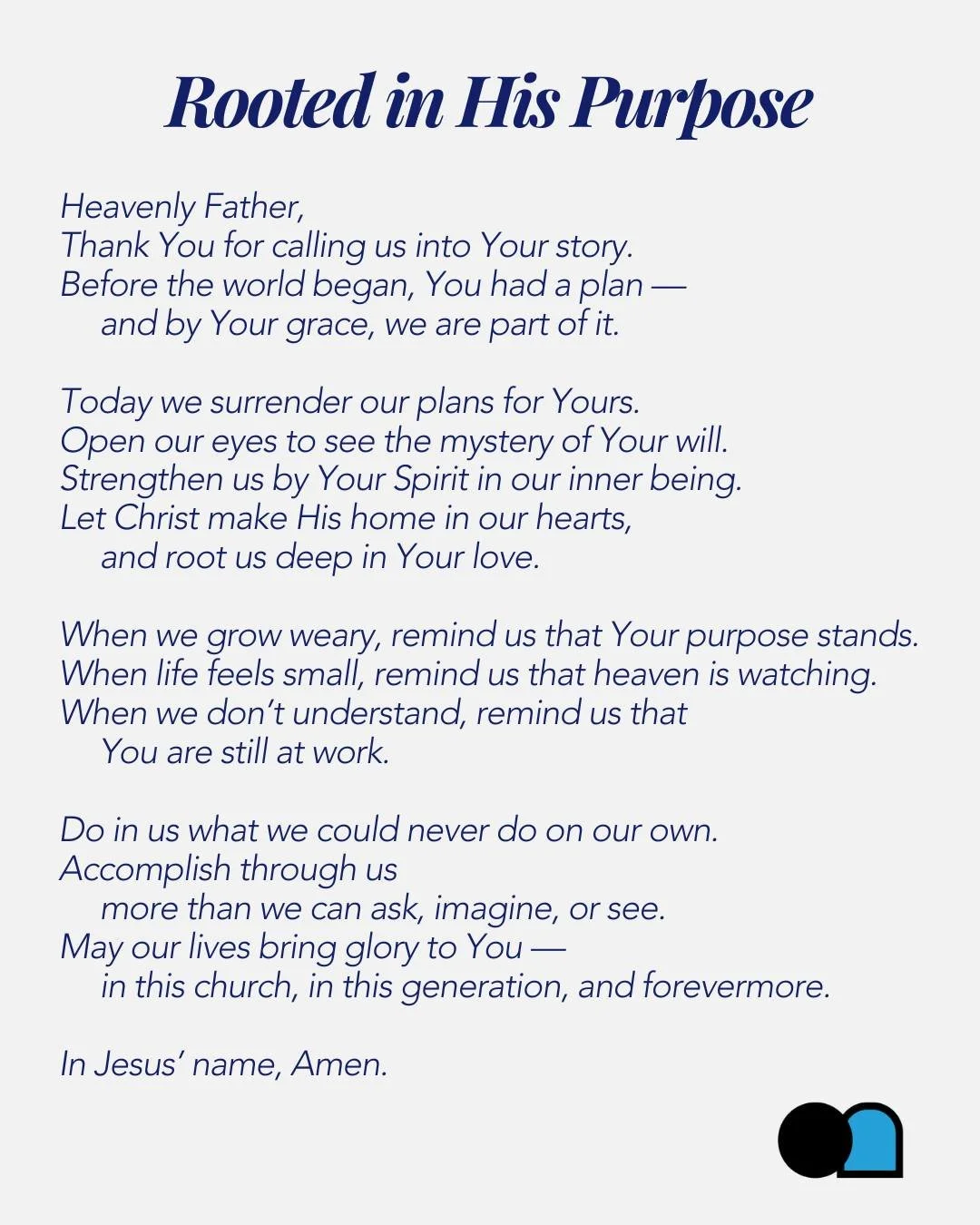 Rooted in His Purpose

Heavenly Father,
Thank You for calling us into Your story.
Before the world began, You had a plan —
and by Your grace, we are part of it.

Today we surrender our plans for Yours.
Open our eyes to see the mystery of Your will.
Strengthen us by Your Spirit in our inner being.
Let Christ make His home in our hearts,
and root us deep in Your love.

When we grow weary, remind us that Your purpose stands.
When life feels small, remind us that heaven is watching.
When we don't understand, remind us that
You are still at work.

Do in us what we could never do on our own.
Accomplish through us
more than we can ask, imagine, or see.
May our lives bring glory to You —
in this church, in this generation, and forevermore.

In Jesus' name, Amen.